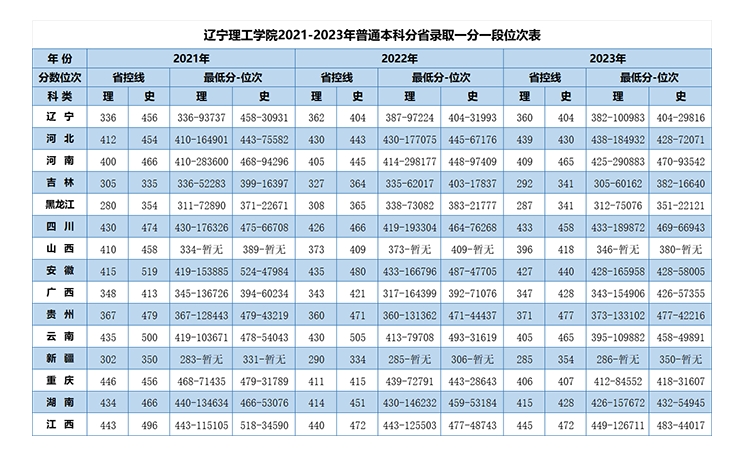 辽宁理工学院2021-2023年普通本科分省录取一分一段位次表

| 年 份 | 2021年 | | | | 2022年 | | | | 2023年 | | | |
|---|---|---|---|---|---|---|---|---|---|---|---|---|
| 分数位次 | 省控线 | | 最低分-位次 | | 省控线 | | 最低分-位次 | | 省控线 | | 最低分-位次 | |
| 科 类 | 理 | 史 | 理 | 史 | 理 | 史 | 理 | 史 | 理 | 史 | 理 | 史 |
| 辽 宁 | 336 | 456 | 336-93737 | 458-30931 | 362 | 404 | 387-97224 | 404-31993 | 360 | 404 | 382-100983 | 404-29816 |
| 河 北 | 412 | 454 | 410-164901 | 443-75582 | 430 | 443 | 430-177075 | 445-67176 | 439 | 430 | 438-184932 | 428-72071 |
| 河 南 | 400 | 466 | 410-283600 | 468-94296 | 405 | 445 | 414-298177 | 448-97409 | 409 | 465 | 425-290883 | 470-93542 |
| 吉 林 | 305 | 335 | 336-52283 | 399-16397 | 327 | 364 | 335-62017 | 403-17837 | 292 | 341 | 305-60162 | 382-16640 |
| 黑龙江 | 280 | 354 | 311-72890 | 371-22671 | 308 | 365 | 338-73082 | 383-21777 | 287 | 341 | 312-75076 | 351-22121 |
| 四 川 | 430 | 474 | 430-176326 | 475-66708 | 426 | 466 | 419-193304 | 464-76268 | 433 | 458 | 433-189872 | 469-66943 |
| 山 西 | 410 | 458 | 334-暂无 | 389-暂无 | 373 | 409 | 373-暂无 | 409-暂无 | 396 | 418 | 346-暂无 | 380-暂无 |
| 安 徽 | 415 | 519 | 419-153885 | 524-47984 | 435 | 480 | 433-166796 | 487-47705 | 427 | 440 | 428-165958 | 428-58005 |
| 广 西 | 348 | 413 | 345-136726 | 394-60234 | 343 | 421 | 317-164399 | 392-71076 | 347 | 428 | 343-154906 | 426-57355 |
| 贵 州 | 367 | 479 | 367-128443 | 479-43219 | 360 | 471 | 360-131362 | 471-44437 | 371 | 477 | 373-133102 | 477-42216 |
| 云 南 | 435 | 500 | 419-103671 | 478-54043 | 430 | 505 | 413-79708 | 493-31619 | 405 | 465 | 395-109882 | 458-49891 |
| 新 疆 | 302 | 350 | 283-暂无 | 331-暂无 | 290 | 334 | 285-暂无 | 306-暂无 | 285 | 354 | 286-暂无 | 350-暂无 |
| 重 庆 | 446 | 456 | 468-71435 | 479-31789 | 411 | 415 | 439-72791 | 443-28643 | 406 | 407 | 412-84552 | 418-31607 |
| 湖 南 | 434 | 466 | 440-134634 | 466-53076 | 414 | 451 | 430-146232 | 459-53184 | 415 | 428 | 426-157672 | 432-54945 |
| 江 西 | 443 | 496 | 443-115105 | 518-34590 | 440 | 472 | 443-125503 | 477-48743 | 445 | 472 | 449-126711 | 483-44017 |